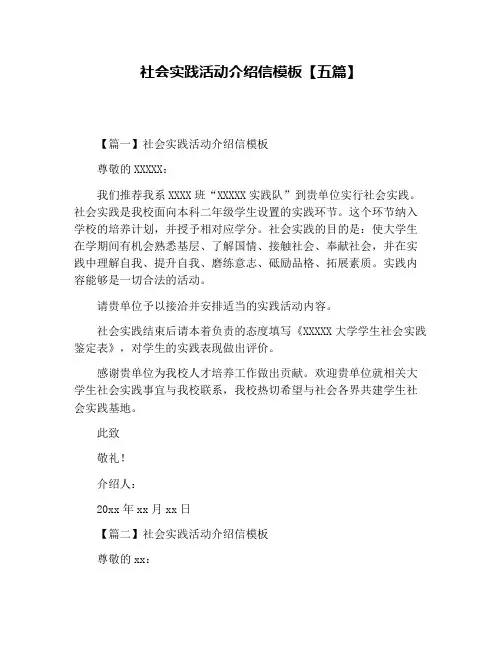 社会实践活动介绍信模板【五篇】

【篇一】社会实践活动介绍信模板

尊敬的 XXXXX：

我们推荐我系 XXXX 班“XXXXX 实践队”到贵单位实行社会实践。社会实践是我校面向本科二年级学生设置的实践环节。这个环节纳入学校的培养计划，并授予相对应学分。社会实践的目的是：使大学生在学期间有机会熟悉基层、了解国情、接触社会、奉献社会，并在实践中理解自我、提升自我、磨练意志、砥励品格、拓展素质。实践内容能够是一切合法的活动。

请贵单位予以接洽并安排适当的实践活动内容。

社会实践结束后请本着负责的态度填写《XXXXX 大学学生社会实践鉴定表》，对学生的实践表现做出评价。

感谢贵单位为我校人才培养工作做出贡献。欢迎贵单位就相关大学生社会实践事宜与我校联系，我校热切希望与社会各界共建学生社会实践基地。

此致

敬礼！

介绍人：

20xx 年 xx 月 xx 日

【篇二】社会实践活动介绍信模板

尊敬的 xx：